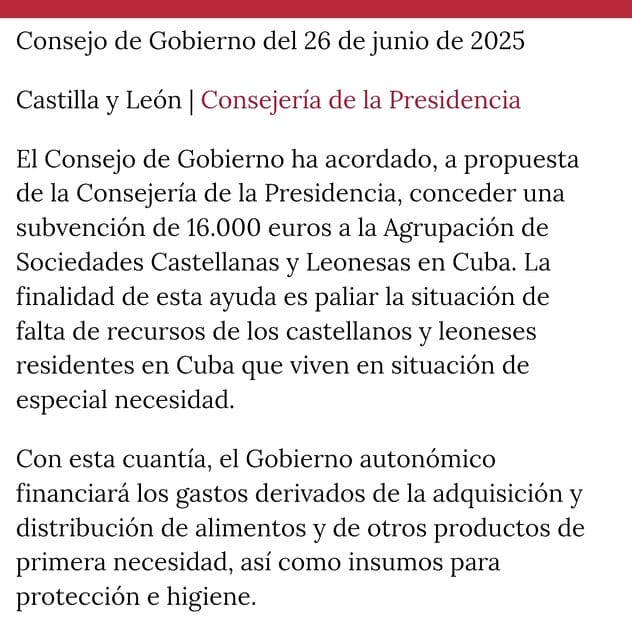 Consejo de Gobierno del 26 de junio de 2025

Castilla y León | Consejería de la Presidencia

El Consejo de Gobierno ha acordado, a propuesta de la Consejería de la Presidencia, conceder una subvención de 16.000 euros a la Agrupación de Sociedades Castellanas y Leonesas en Cuba. La finalidad de esta ayuda es paliar la situación de falta de recursos de los castellanos y leoneses residentes en Cuba que viven en situación de especial necesidad.

Con esta cuantía, el Gobierno autonómico financiará los gastos derivados de la adquisición y distribución de alimentos y de otros productos de primera necesidad, así como insumos para protección e higiene.